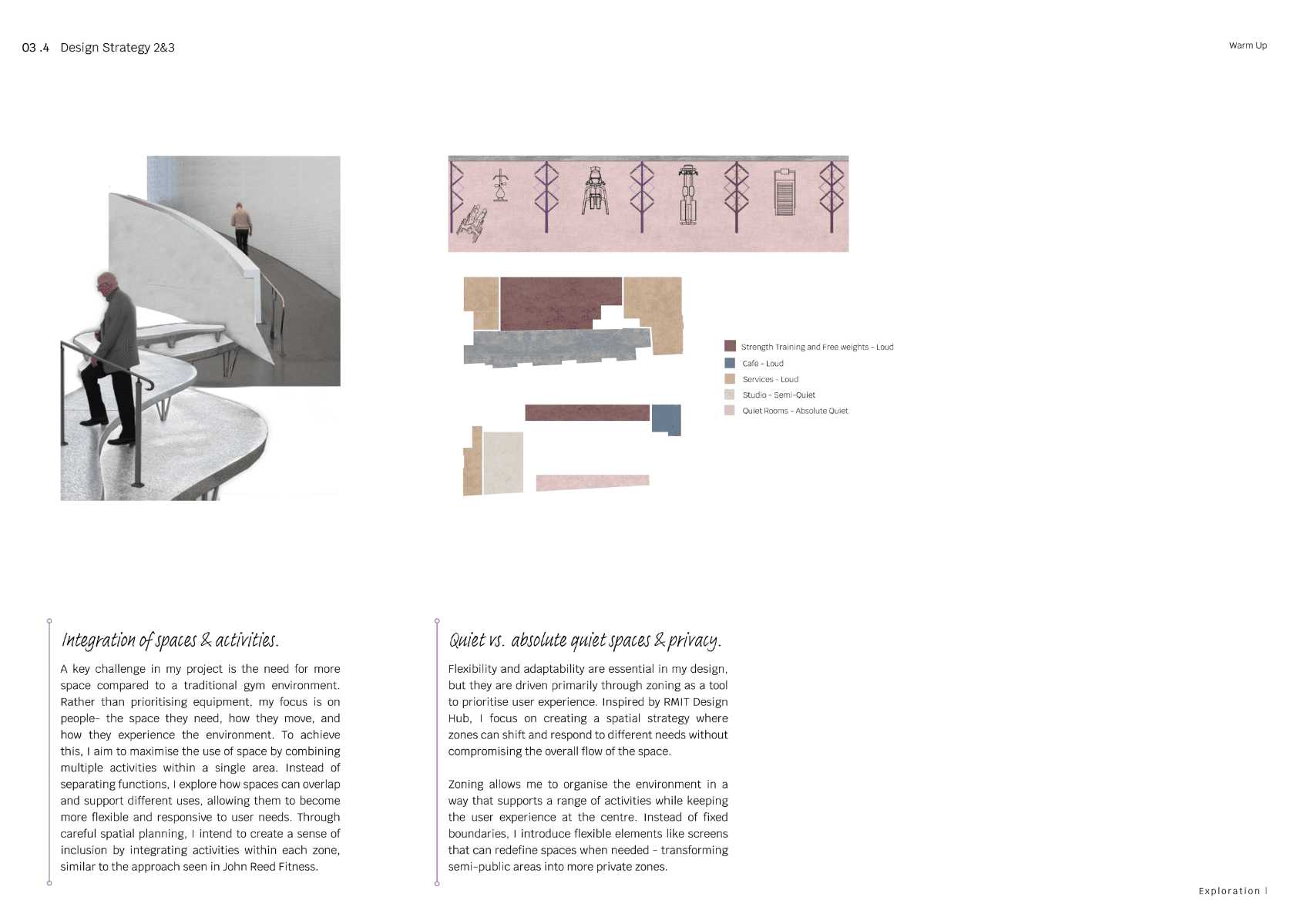 03 .4 Design Strategy 2&3

Warm Up

Strength Training and Free weights - Loud
Cafe - Loud
Services - Loud
Studio - Semi-Quiet
Quiet Rooms - Absolute Quiet

Integration of spaces & activities.

A key challenge in my project is the need for more space compared to a traditional gym environment. Rather than prioritising equipment, my focus is on people- the space they need, how they move, and how they experience the environment. To achieve this, I aim to maximise the use of space by combining multiple activities within a single area. Instead of separating functions, I explore how spaces can overlap and support different uses, allowing them to become more flexible and responsive to user needs. Through careful spatial planning, I intend to create a sense of inclusion by integrating activities within each zone, similar to the approach seen in John Reed Fitness.

Quiet vs. absolute quiet spaces & privacy.

Flexibility and adaptability are essential in my design, but they are driven primarily through zoning as a tool to prioritise user experience. Inspired by RMIT Design Hub, I focus on creating a spatial strategy where zones can shift and respond to different needs without compromising the overall flow of the space.

Zoning allows me to organise the environment in a way that supports a range of activities while keeping the user experience at the centre. Instead of fixed boundaries, I introduce flexible elements like screens that can redefine spaces when needed - transforming semi-public areas into more private zones.

Exploration |